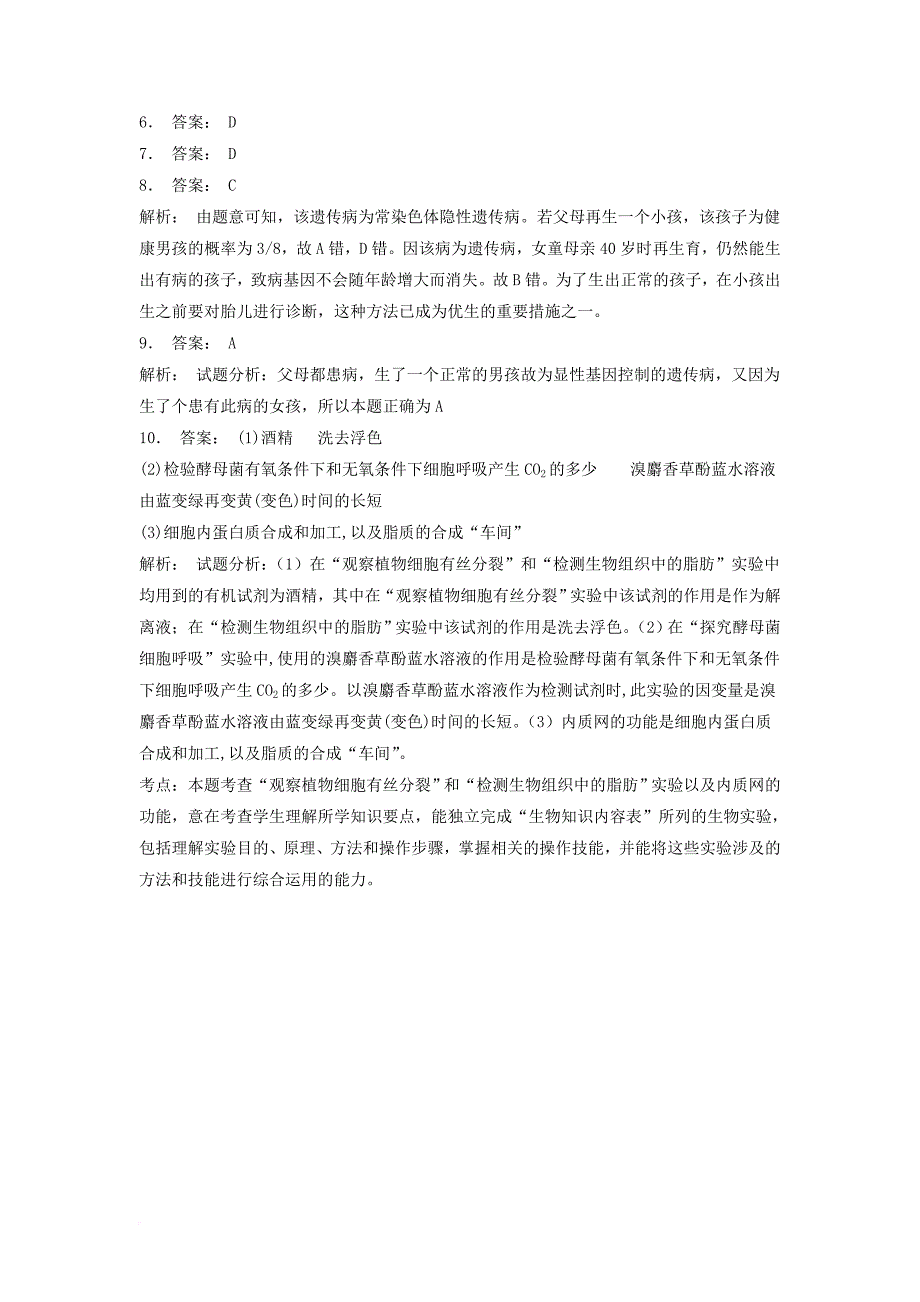 6． 答案： D
7． 答案： D
8． 答案： C
解析： 由题意可知，该遗传病为常染色体隐性遗传病。若父母再生一个小孩，该孩子为健康男孩的概率为3/8，故A错，D错。因该病为遗传病，女童母亲40岁时再生育，仍然能生出有病的孩子，致病基因不会随年龄增大而消失。故B错。为了生出正常的孩子，在小孩出生之前要对胎儿进行诊断，这种方法已成为优生的重要措施之一。
9． 答案： A
解析： 试题分析：父母都患病，生了一个正常的男孩故为显性基因控制的遗传病，又因为生了个患有此病的女孩，所以本题正确为A
10． 答案： (1)酒精 洗去浮色
(2)检验酵母菌有氧条件下和无氧条件下细胞呼吸产生$CO_2$的多少 溴麝香草酚蓝水溶液由蓝变绿再变黄(变色)时间的长短
(3)细胞内蛋白质合成和加工,以及脂质的合成“车间”
解析： 试题分析：（1）在“观察植物细胞有丝分裂”和“检测生物组织中的脂肪”实验中均用到的有机试剂为酒精，其中在“观察植物细胞有丝分裂”实验中该试剂的作用是作为解离液；在“检测生物组织中的脂肪”实验中该试剂的作用是洗去浮色。（2）在“探究酵母菌细胞呼吸”实验中,使用的溴麝香草酚蓝水溶液的作用是检验酵母菌有氧条件下和无氧条件下细胞呼吸产生$CO_2$的多少。以溴麝香草酚蓝水溶液作为检测试剂时,此实验的因变量是溴麝香草酚蓝水溶液由蓝变绿再变黄(变色)时间的长短。（3）内质网的功能是细胞内蛋白质合成和加工,以及脂质的合成“车间”。
考点：本题考查“观察植物细胞有丝分裂”和“检测生物组织中的脂肪”实验以及内质网的功能，意在考查学生理解所学知识要点，能独立完成“生物知识内容表”所列的生物实验，包括理解实验目的、原理、方法和操作步骤，掌握相关的操作技能，并能将这些实验涉及的方法和技能进行综合运用的能力。